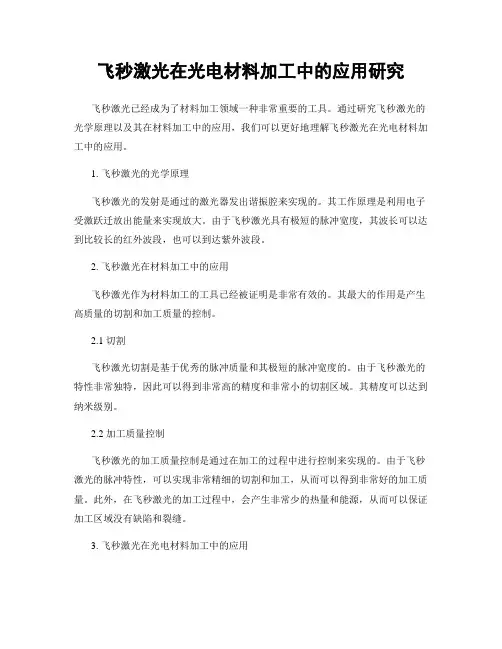 飞秒激光在光电材料加工中的应用研究

飞秒激光已经成为了材料加工领域一种非常重要的工具。通过研究飞秒激光的光学原理以及其在材料加工中的应用，我们可以更好地理解飞秒激光在光电材料加工中的应用。

1. 飞秒激光的光学原理

飞秒激光的发射是通过的激光器发出谐振腔来实现的。其工作原理是利用电子受激跃迁放出能量来实现放大。由于飞秒激光具有极短的脉冲宽度，其波长可以达到比较长的红外波段，也可以到达紫外波段。

2. 飞秒激光在材料加工中的应用

飞秒激光作为材料加工的工具已经被证明是非常有效的。其最大的作用是产生高质量的切割和加工质量的控制。

2.1 切割

飞秒激光切割是基于优秀的脉冲质量和其极短的脉冲宽度的。由于飞秒激光的特性非常独特，因此可以得到非常高的精度和非常小的切割区域。其精度可以达到纳米级别。

2.2 加工质量控制

飞秒激光的加工质量控制是通过在加工的过程中进行控制来实现的。由于飞秒激光的脉冲特性，可以实现非常精细的切割和加工，从而可以得到非常好的加工质量。此外，在飞秒激光的加工过程中，会产生非常少的热量和能源，从而可以保证加工区域没有缺陷和裂缝。

3. 飞秒激光在光电材料加工中的应用